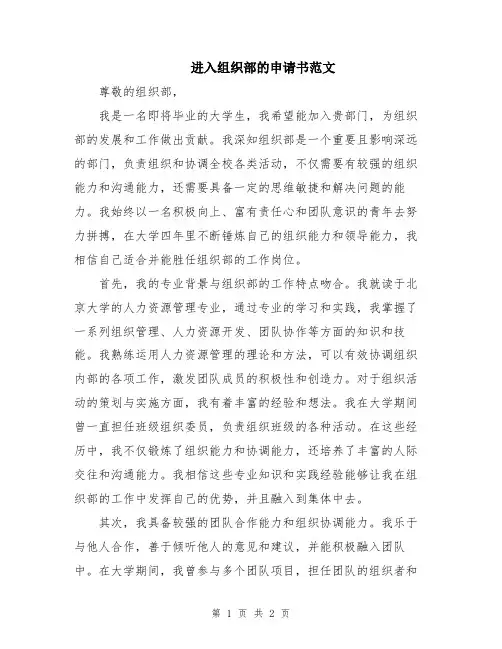 进入组织部的申请书范文

尊敬的组织部，

我是一名即将毕业的大学生，我希望能加入贵部门，为组织部的发展和工作做出贡献。我深知组织部是一个重要且影响深远的部门，负责组织和协调全校各类活动，不仅需要有较强的组织能力和沟通能力，还需要具备一定的思维敏捷和解决问题的能力。我始终以一名积极向上、富有责任心和团队意识的青年去努力拼搏，在大学四年里不断锤炼自己的组织能力和领导能力，我相信自己适合并能胜任组织部的工作岗位。

首先，我的专业背景与组织部的工作特点吻合。我就读于北京大学的人力资源管理专业，通过专业的学习和实践，我掌握了一系列组织管理、人力资源开发、团队协作等方面的知识和技能。我熟练运用人力资源管理的理论和方法，可以有效协调组织内部的各项工作，激发团队成员的积极性和创造力。对于组织活动的策划与实施方面，我有着丰富的经验和想法。我在大学期间曾一直担任班级组织委员，负责组织班级的各种活动。在这些经历中，我不仅锻炼了组织能力和协调能力，还培养了丰富的人际交往和沟通能力。我相信这些专业知识和实践经验能够让我在组织部的工作中发挥自己的优势，并且融入到集体中去。

其次，我具备较强的团队合作能力和组织协调能力。我乐于与他人合作，善于倾听他人的意见和建议，并能积极融入团队中。在大学期间，我曾参与多个团队项目，担任团队的组织者和

第 1 页 共 2 页